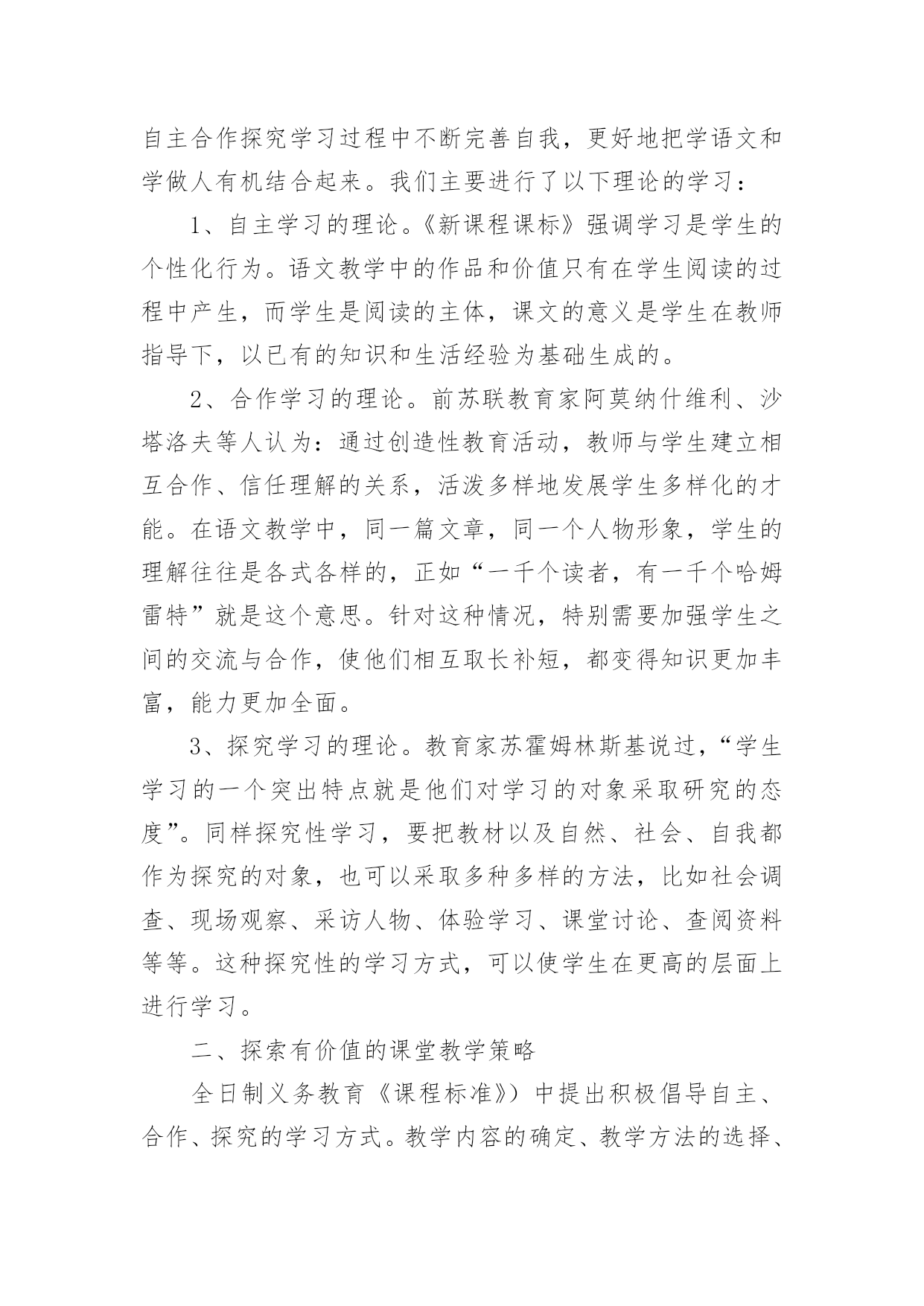 自主合作探究学习过程中不断完善自我，更好地把学语文和学做人有机结合起来。我们主要进行了以下理论的学习：

1、自主学习的理论。《新课程课标》强调学习是学生的个性化行为。语文教学中的作品和价值只有在学生阅读的过程中产生，而学生是阅读的主体，课文的意义是学生在教师指导下，以已有的知识和生活经验为基础生成的。

2、合作学习的理论。前苏联教育家阿莫纳什维利、沙塔洛夫等人认为：通过创造性教育活动，教师与学生建立相互合作、信任理解的关系，活泼多样地发展学生多样化的才能。在语文教学中，同一篇文章，同一个人物形象，学生的理解往往是各式各样的，正如“一千个读者，有一千个哈姆雷特”就是这个意思。针对这种情况，特别需要加强学生之间的交流与合作，使他们相互取长补短，都变得知识更加丰富，能力更加全面。

3、探究学习的理论。教育家苏霍姆林斯基说过，“学生学习的一个突出特点就是他们对学习的对象采取研究的态度”。同样探究性学习，要把教材以及自然、社会、自我都作为探究的对象，也可以采取多种多样的方法，比如社会调查、现场观察、采访人物、体验学习、课堂讨论、查阅资料等等。这种探究性的学习方式，可以使学生在更高的层面上进行学习。

二、探索有价值的课堂教学策略

全日制义务教育《课程标准》）中提出积极倡导自主、合作、探究的学习方式。教学内容的确定、教学方法的选择、